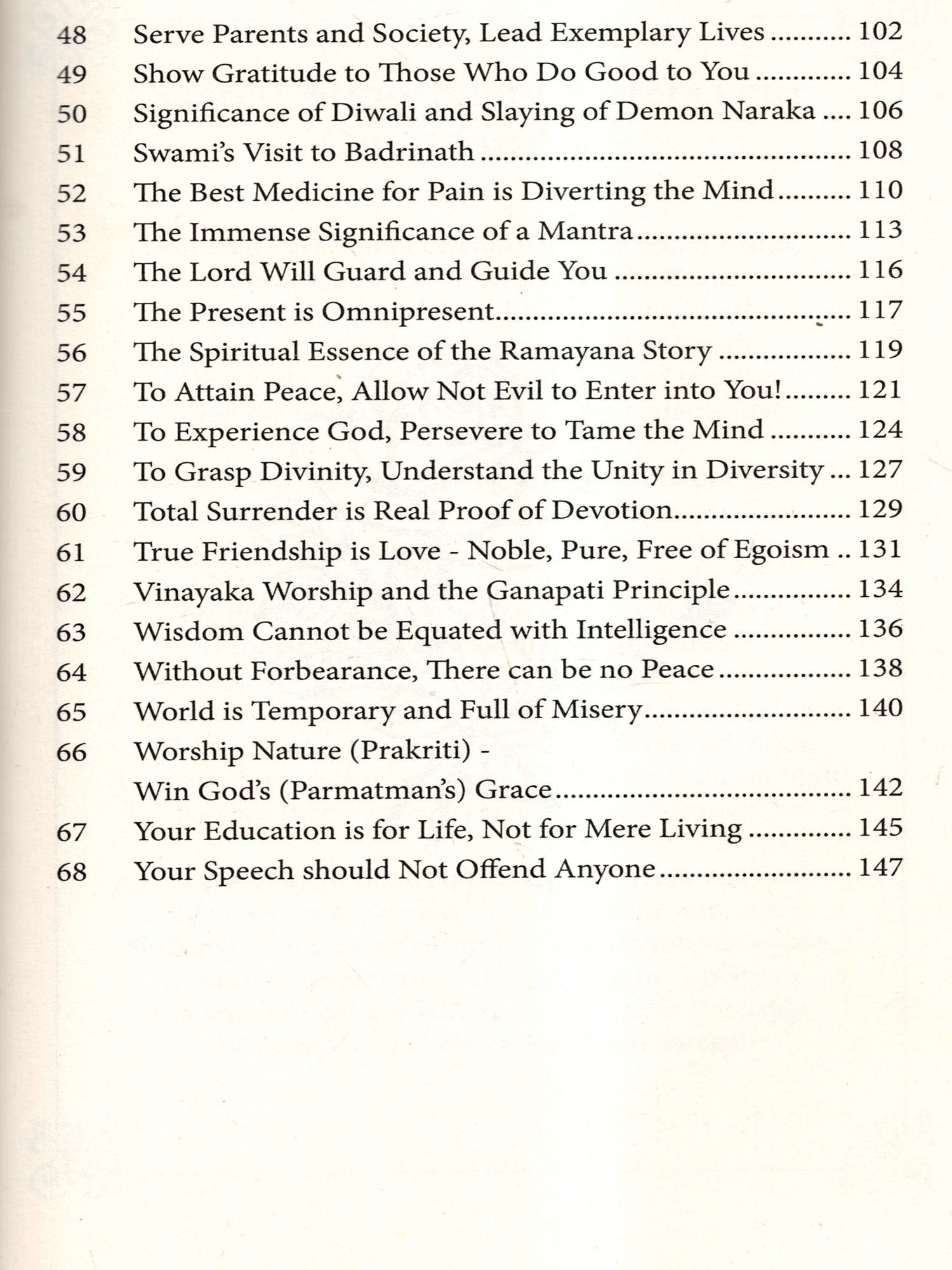 48 Serve Parents and Society, Lead Exemplary Lives 102
49 Show Gratitude to Those Who Do Good to You 104
50 Significance of Diwali and Slaying of Demon Naraka 106
51 Swami's Visit to Badrinath 108
52 The Best Medicine for Pain is Diverting the Mind 110
53 The Immense Significance of a Mantra 113
54 The Lord Will Guard and Guide You 116
55 The Present is Omnipresent 117
56 The Spiritual Essence of the Ramayana Story 119
57 To Attain Peace, Allow Not Evil to Enter into You! 121
58 To Experience God, Persevere to Tame the Mind 124
59 To Grasp Divinity, Understand the Unity in Diversity 127
60 Total Surrender is Real Proof of Devotion 129
61 True Friendship is Love - Noble, Pure, Free of Egoism 131
62 Vinayaka Worship and the Ganapati Principle 134
63 Wisdom Cannot be Equated with Intelligence 136
64 Without Forbearance, There can be no Peace 138
65 World is Temporary and Full of Misery 140
66 Worship Nature (Prakriti) -
Win God's (Parmatman's) Grace 142
67 Your Education is for Life, Not for Mere Living 145
68 Your Speech should Not Offend Anyone 147